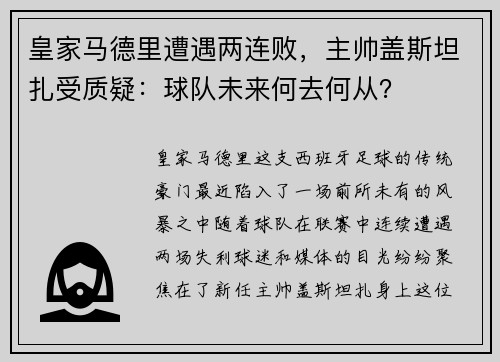 皇家马德里遭遇两连败，主帅盖斯坦扎受质疑：球队未来何去何从？

皇家马德里这支西班牙足球的传统豪门最近陷入了一场前所未有的风暴之中随着球队在联赛中连续遭遇两场失利球迷和媒体的目光纷纷聚焦在了新任主帅盖斯坦扎身上这位